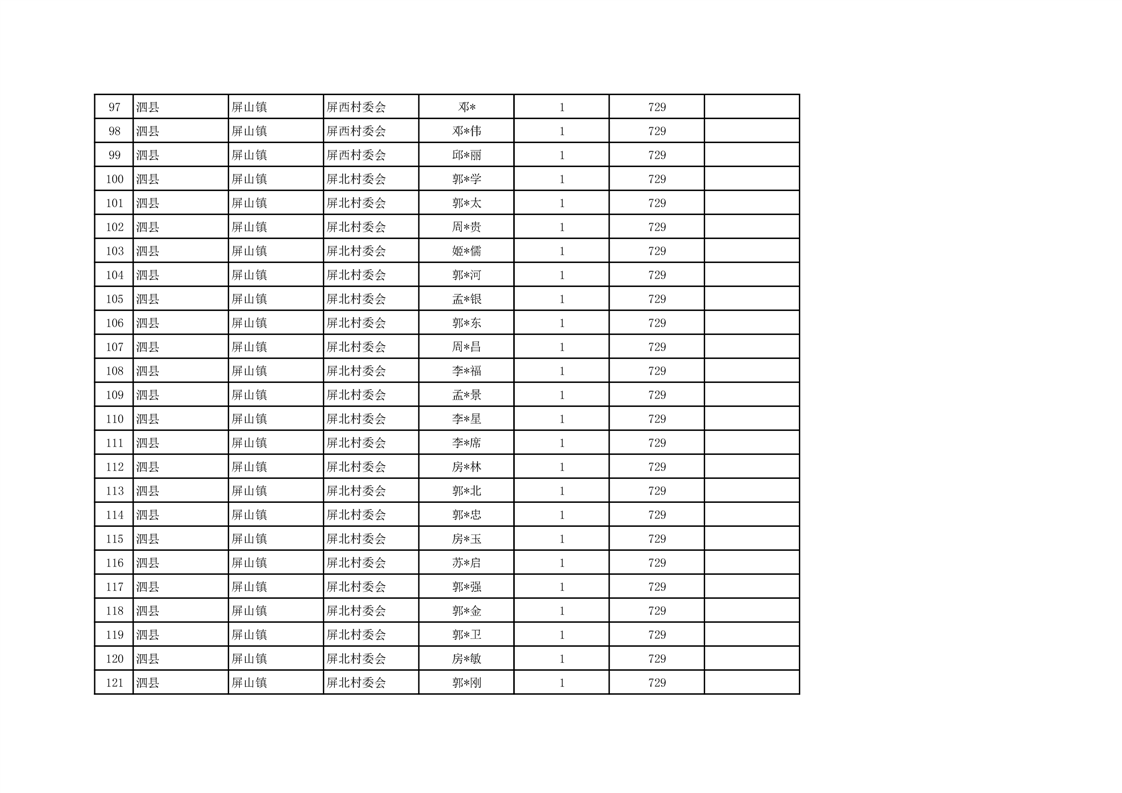 | 97 | 泗县 | 屏山镇 | 屏西村委会 | 邓* | 1 | 729 | |
|---|---|---|---|---|---|---|---|
| 98 | 泗县 | 屏山镇 | 屏西村委会 | 邓*伟 | 1 | 729 | |
| 99 | 泗县 | 屏山镇 | 屏西村委会 | 邱*丽 | 1 | 729 | |
| 100 | 泗县 | 屏山镇 | 屏北村委会 | 郭*学 | 1 | 729 | |
| 101 | 泗县 | 屏山镇 | 屏北村委会 | 郭*太 | 1 | 729 | |
| 102 | 泗县 | 屏山镇 | 屏北村委会 | 周*贵 | 1 | 729 | |
| 103 | 泗县 | 屏山镇 | 屏北村委会 | 姬*儒 | 1 | 729 | |
| 104 | 泗县 | 屏山镇 | 屏北村委会 | 郭*河 | 1 | 729 | |
| 105 | 泗县 | 屏山镇 | 屏北村委会 | 孟*银 | 1 | 729 | |
| 106 | 泗县 | 屏山镇 | 屏北村委会 | 郭*东 | 1 | 729 | |
| 107 | 泗县 | 屏山镇 | 屏北村委会 | 周*昌 | 1 | 729 | |
| 108 | 泗县 | 屏山镇 | 屏北村委会 | 李*福 | 1 | 729 | |
| 109 | 泗县 | 屏山镇 | 屏北村委会 | 孟*景 | 1 | 729 | |
| 110 | 泗县 | 屏山镇 | 屏北村委会 | 李*星 | 1 | 729 | |
| 111 | 泗县 | 屏山镇 | 屏北村委会 | 李*席 | 1 | 729 | |
| 112 | 泗县 | 屏山镇 | 屏北村委会 | 房*林 | 1 | 729 | |
| 113 | 泗县 | 屏山镇 | 屏北村委会 | 郭*北 | 1 | 729 | |
| 114 | 泗县 | 屏山镇 | 屏北村委会 | 郭*忠 | 1 | 729 | |
| 115 | 泗县 | 屏山镇 | 屏北村委会 | 房*玉 | 1 | 729 | |
| 116 | 泗县 | 屏山镇 | 屏北村委会 | 苏*启 | 1 | 729 | |
| 117 | 泗县 | 屏山镇 | 屏北村委会 | 郭*强 | 1 | 729 | |
| 118 | 泗县 | 屏山镇 | 屏北村委会 | 郭*金 | 1 | 729 | |
| 119 | 泗县 | 屏山镇 | 屏北村委会 | 郭*卫 | 1 | 729 | |
| 120 | 泗县 | 屏山镇 | 屏北村委会 | 房*敏 | 1 | 729 | |
| 121 | 泗县 | 屏山镇 | 屏北村委会 | 郭*刚 | 1 | 729 | |